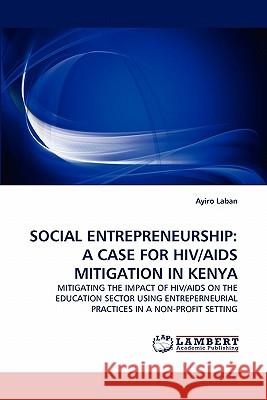 Ayiro Laban

SOCIAL ENTREPRENEURSHIP: A CASE FOR HIV/AIDS MITIGATION IN KENYA

MITIGATING THE IMPACT OF HIV/AIDS ON THE EDUCATION SECTOR USING ENTREPERNEURIAL PRACTICES IN A NON-PROFIT SETTING

LAP LAMBERT Academic Publishing

Kraina Książek